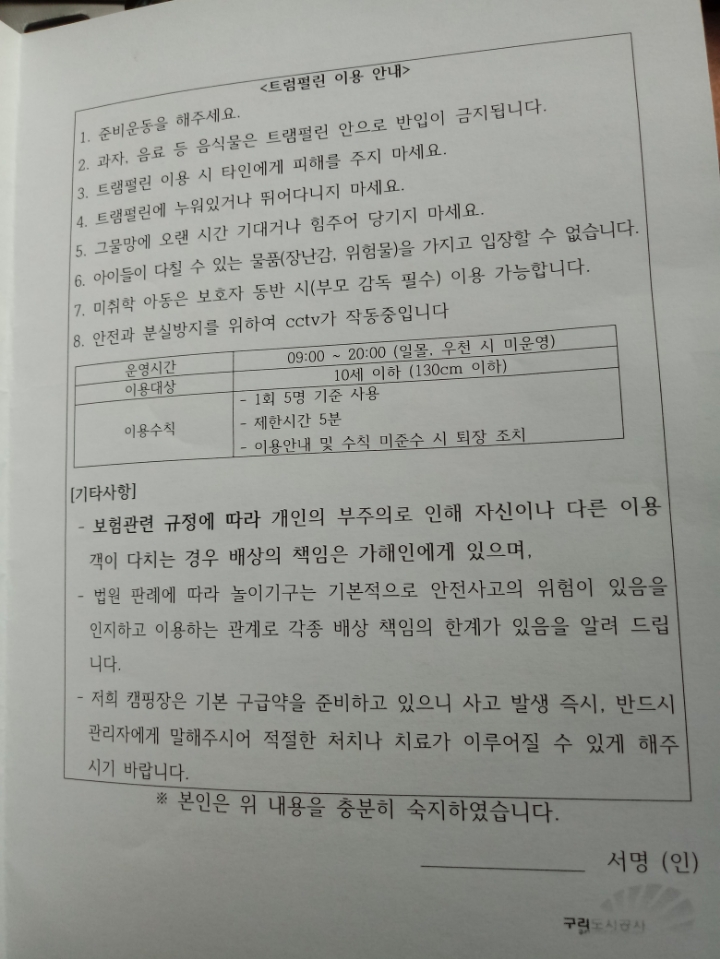 <트럼펄린 이용 안내>

1. 준비운동을 해주세요.
2. 과자, 음료 등 음식물은 트램펄린 안으로 반입이 금지됩니다.
3. 트램펄린 이용 시 타인에게 피해를 주지 마세요.
4. 트램펄린에 누워있거나 뛰어다니지 마세요.
5. 그물망에 오랜 시간 기대거나 힘주어 당기지 마세요.
6. 아이들이 다칠 수 있는 물품(장난감, 위험물)을 가지고 입장할 수 없습니다.
7. 미취학 아동은 보호자 동반 시(부모 감독 필수) 이용 가능합니다.
8. 안전과 분실방지를 위하여 cctv가 작동중입니다

| 운영시간 | 09:00 ~ 20:00 (일몰, 우천 시 미운영) |
|---|---|
| 이용대상 | 10세 이하 (130cm 이하) |
| 이용수칙 | - 1회 5명 기준 사용<br>- 제한시간 5분<br>- 이용안내 및 수칙 미준수 시 퇴장 조치 |

[기타사항]
- 보험관련 규정에 따라 개인의 부주의로 인해 자신이나 다른 이용객이 다치는 경우 배상의 책임은 가해인에게 있으며,
- 법원 판례에 따라 놀이기구는 기본적으로 안전사고의 위험이 있음을 인지하고 이용하는 관계로 각종 배상 책임의 한계가 있음을 알려 드립니다.
- 저희 캠핑장은 기본 구급약을 준비하고 있으니 사고 발생 즉시, 반드시 관리자에게 말해주시어 적절한 처치나 치료가 이루어질 수 있게 해주시기 바랍니다.

※ 본인은 위 내용을 충분히 숙지하였습니다.

서명 (인)

구리도시공사